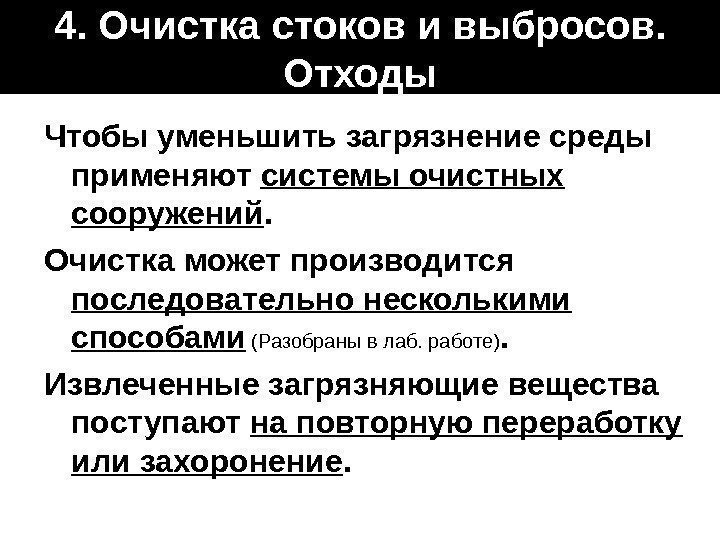 4. Очистка стоков и выбросов. Отходы

Чтобы уменьшить загрязнение среды применяют системы очистных сооружений.

Очистка может производится последовательно несколькими способами (Разобраны в лаб. работе).

Извлеченные загрязняющие вещества поступают на повторную переработку или захоронение.